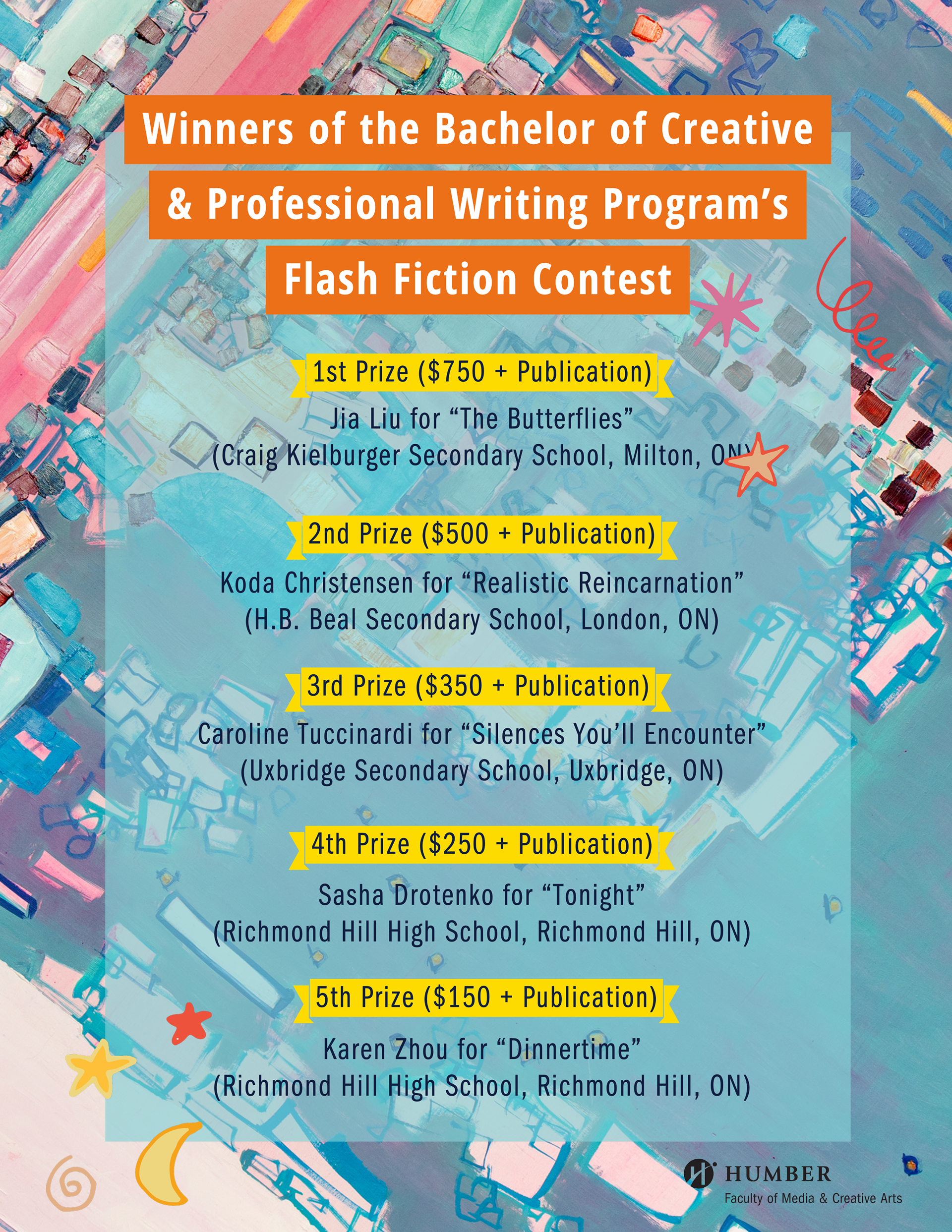 Winners of the Bachelor of Creative & Professional Writing Program's Flash Fiction Contest

1st Prize ($750 + Publication)

Jia Liu for "The Butterflies"
(Craig Kielburger Secondary School, Milton, ON)

2nd Prize ($500 + Publication)

Koda Christensen for "Realistic Reincarnation"
(H.B. Beal Secondary School, London, ON)

3rd Prize ($350 + Publication)

Caroline Tuccinardi for "Silences You'll Encounter"
(Uxbridge Secondary School, Uxbridge, ON)

4th Prize ($250 + Publication)

Sasha Drotenko for "Tonight"
(Richmond Hill High School, Richmond Hill, ON)

5th Prize ($150 + Publication)

Karen Zhou for "Dinnertime"
(Richmond Hill High School, Richmond Hill, ON)

HUMBER
Faculty of Media & Creative Arts